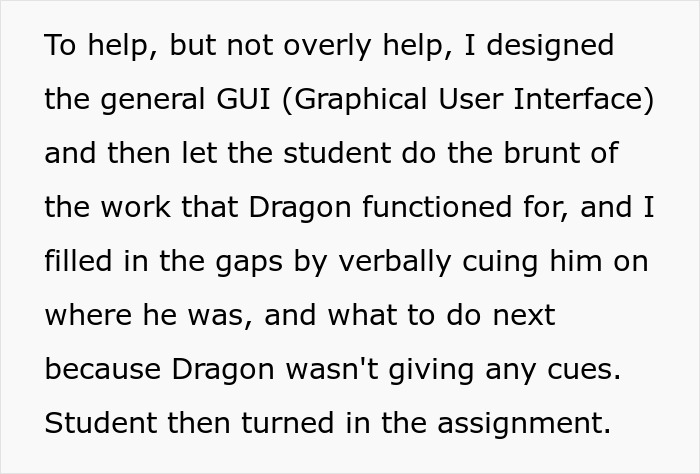 To help, but not overly help, I designed the general GUI (Graphical User Interface) and then let the student do the brunt of the work that Dragon functioned for, and I filled in the gaps by verbally cuing him on where he was, and what to do next because Dragon wasn't giving any cues. Student then turned in the assignment.